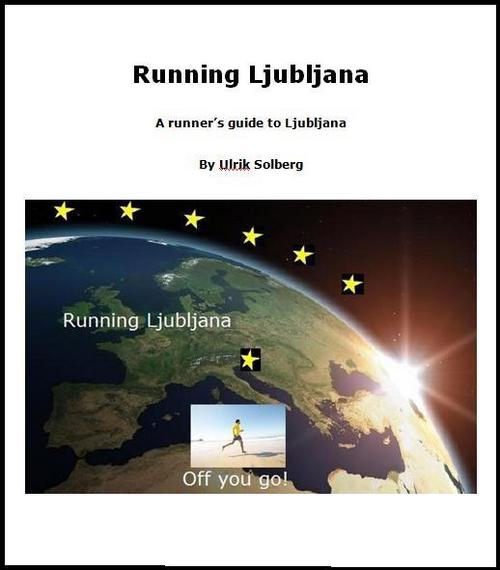 Running Ljubljana

A runner's guide to Ljubljana

By Ulrik Solberg

Running Ljubljana

Off you go!